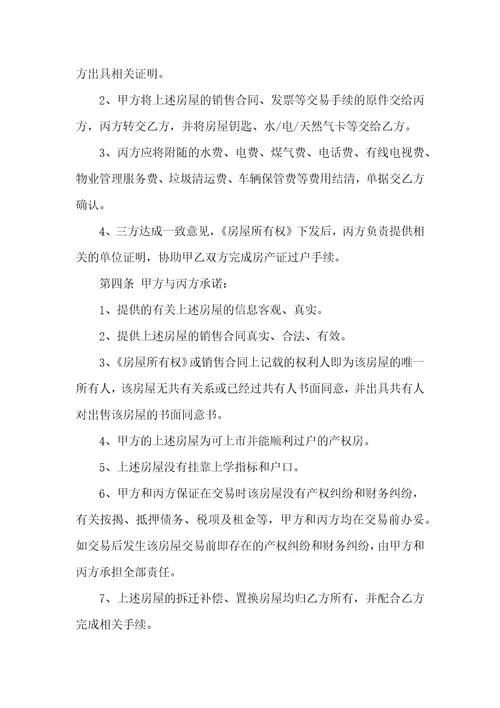 方出具相关证明。

2、甲方将上述房屋的销售合同、发票等交易手续的原件交给丙方，丙方转交乙方，并将房屋钥匙、水/电/天然气卡等交给乙方。

3、丙方应将附随的水费、电费、煤气费、电话费、有线电视费、物业管理服务费、垃圾清运费、车辆保管费等费用结清，单据交乙方确认。

4、三方达成一致意见，《房屋所有权》下发后，丙方负责提供相关的单位证明，协助甲乙双方完成房产证过户手续。

第四条 甲方与丙方承诺：

1、提供的有关上述房屋的信息客观、真实。

2、提供上述房屋的销售合同真实、合法、有效。

3、《房屋所有权》或销售合同上记载的权利人即为该房屋的唯一所有人，该房屋无共有关系或已经过共有人书面同意，并出具共有人对出售该房屋的书面同意书。

4、甲方的上述房屋为可上市并能顺利过户的产权房。

5、上述房屋没有挂靠上学指标和户口。

6、甲方和丙方保证在交易时该房屋没有产权纠纷和财务纠纷，有关按揭、抵押债务、税项及租金等，甲方和丙方均在交易前办妥。如交易后发生该房屋交易前即存在的产权纠纷和财务纠纷，由甲方和丙方承担全部责任。

7、上述房屋的拆迁补偿、置换房屋均归乙方所有，并配合乙方完成相关手续。